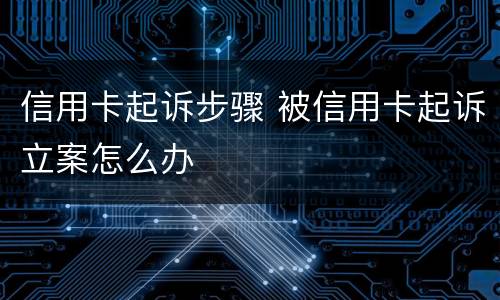 信用卡起诉步骤 被信用卡起诉立案怎么办